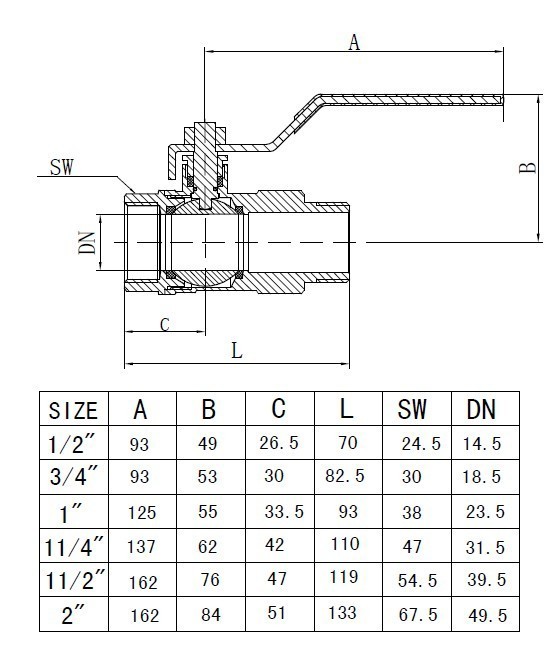 A

SW

B

DN

C

L

| SIZE | A | B | C | L | SW | DN |
|---|---|---|---|---|---|---|
| 1/2″ | 93 | 49 | 26.5 | 70 | 24.5 | 14.5 |
| 3/4″ | 93 | 53 | 30 | 82.5 | 30 | 18.5 |
| 1″ | 125 | 55 | 33.5 | 93 | 38 | 23.5 |
| 11/4″ | 137 | 62 | 42 | 110 | 47 | 31.5 |
| 11/2″ | 162 | 76 | 47 | 119 | 54.5 | 39.5 |
| 2″ | 162 | 84 | 51 | 133 | 67.5 | 49.5 |